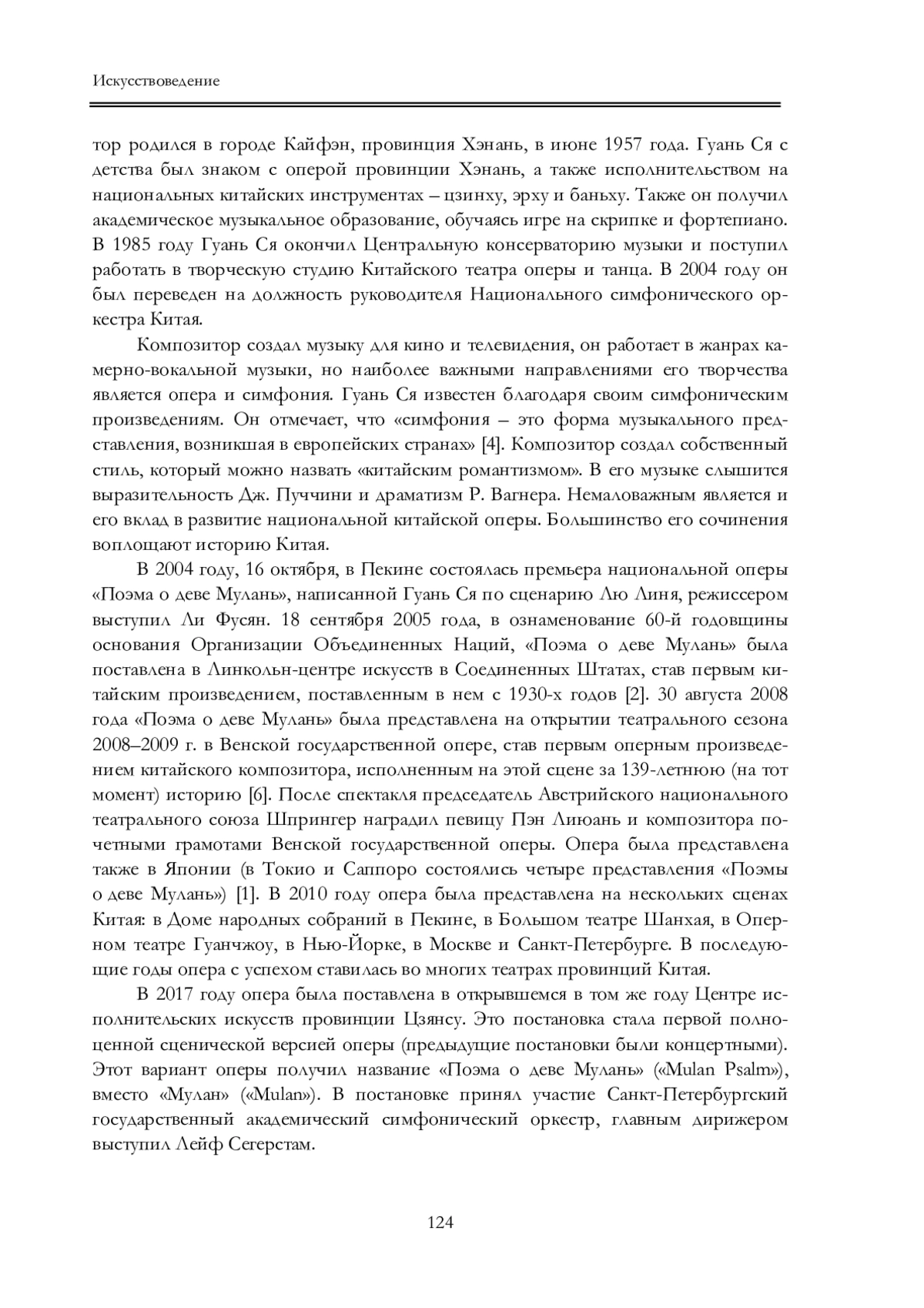 Искусствоведение

тор родился в городе Кайфэн, провинция Хэнань, в июне 1957 года. Гуань Ся с детства был знаком с оперой провинции Хэнань, а также исполнительством на национальных китайских инструментах – цзинху, эрху и баньху. Также он получил академическое музыкальное образование, обучаясь игре на скрипке и фортепиано. В 1985 году Гуань Ся окончил Центральную консерваторию музыки и поступил работать в творческую студию Китайского театра оперы и танца. В 2004 году он был переведен на должность руководителя Национального симфонического оркестра Китая.

Композитор создал музыку для кино и телевидения, он работает в жанрах камерно-вокальной музыки, но наиболее важными направлениями его творчества является опера и симфония. Гуань Ся известен благодаря своим симфоническим произведениям. Он отмечает, что «симфония – это форма музыкального представления, возникшая в европейских странах» [4]. Композитор создал собственный стиль, который можно назвать «китайским романтизмом». В его музыке слышится выразительность Дж. Пуччини и драматизм Р. Вагнера. Немаловажным является и его вклад в развитие национальной китайской оперы. Большинство его сочинения воплощают историю Китая.

В 2004 году, 16 октября, в Пекине состоялась премьера национальной оперы «Поэма о деве Мулань», написанной Гуань Ся по сценарию Лю Линя, режиссером выступил Ли Фусян. 18 сентября 2005 года, в ознаменование 60-й годовщины основания Организации Объединенных Наций, «Поэма о деве Мулань» была поставлена в Линкольн-центре искусств в Соединенных Штатах, став первым китайским произведением, поставленным в нем с 1930-х годов [2]. 30 августа 2008 года «Поэма о деве Мулань» была представлена на открытии театрального сезона 2008–2009 г. в Венской государственной опере, став первым оперным произведением китайского композитора, исполненным на этой сцене за 139-летнюю (на тот момент) историю [6]. После спектакля председатель Австрийского национального театрального союза Шпрингер наградил певицу Пэн Лиюань и композитора почетными грамотами Венской государственной оперы. Опера была представлена также в Японии (в Токио и Саппоро состоялись четыре представления «Поэмы о деве Мулань») [1]. В 2010 году опера была представлена на нескольких сценах Китая: в Доме народных собраний в Пекине, в Большом театре Шанхая, в Оперном театре Гуанчжоу, в Нью-Йорке, в Москве и Санкт-Петербурге. В последующие годы опера с успехом ставилась во многих театрах провинций Китая.

В 2017 году опера была поставлена в открывшемся в том же году Центре исполнительских искусств провинции Цзянсу. Это постановка стала первой полноценной сценической версией оперы (предыдущие постановки были концертными). Этот вариант оперы получил название «Поэма о деве Мулань» («Mulan Psalm»), вместо «Мулан» («Mulan»). В постановке принял участие Санкт-Петербургский государственный академический симфонический оркестр, главным дирижером выступил Лейф Сегерстам.

124